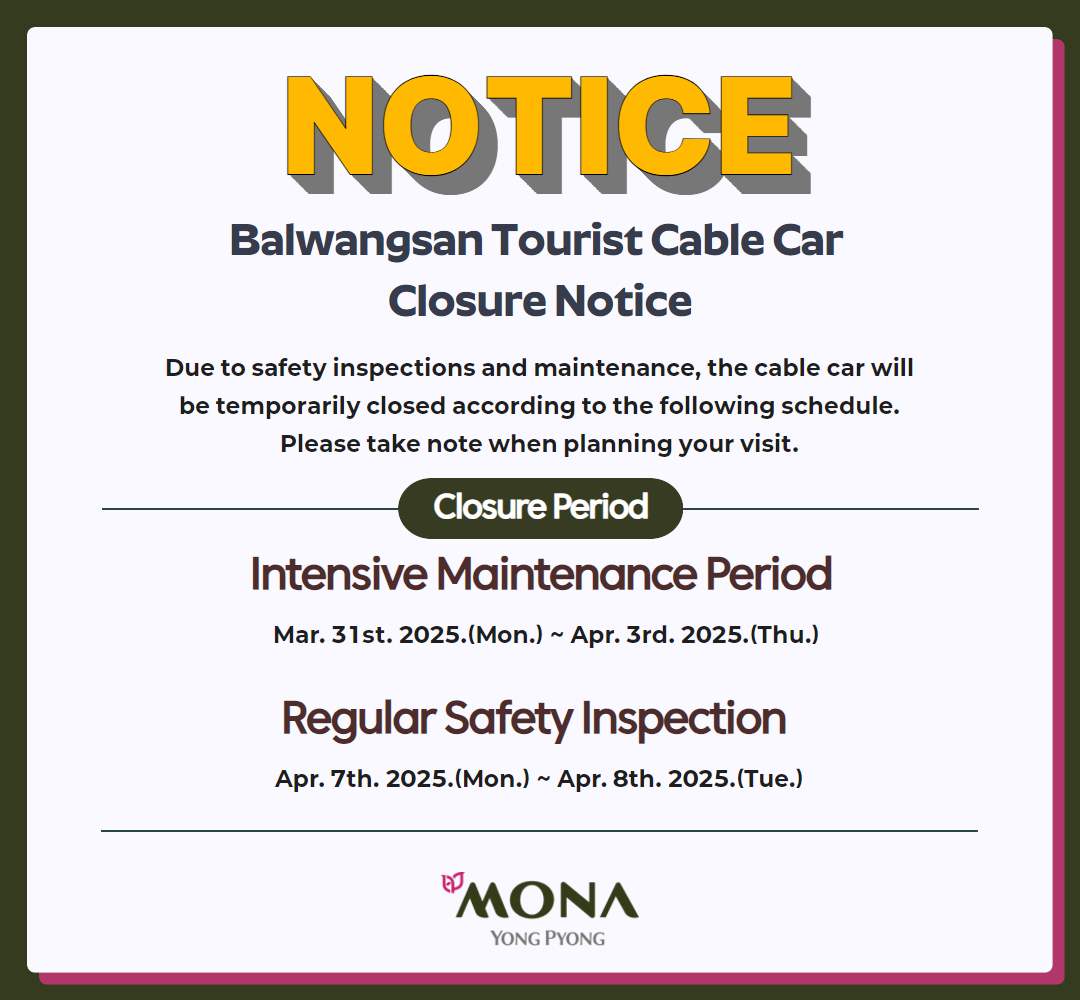 NOTICE

Balwangsan Tourist Cable Car Closure Notice

Due to safety inspections and maintenance, the cable car will be temporarily closed according to the following schedule. Please take note when planning your visit.

Closure Period

Intensive Maintenance Period

Mar. 31st. 2025.(Mon.) ~ Apr. 3rd. 2025.(Thu.)

Regular Safety Inspection

Apr. 7th. 2025.(Mon.) ~ Apr. 8th. 2025.(Tue.)

MONA
YONG PYONG